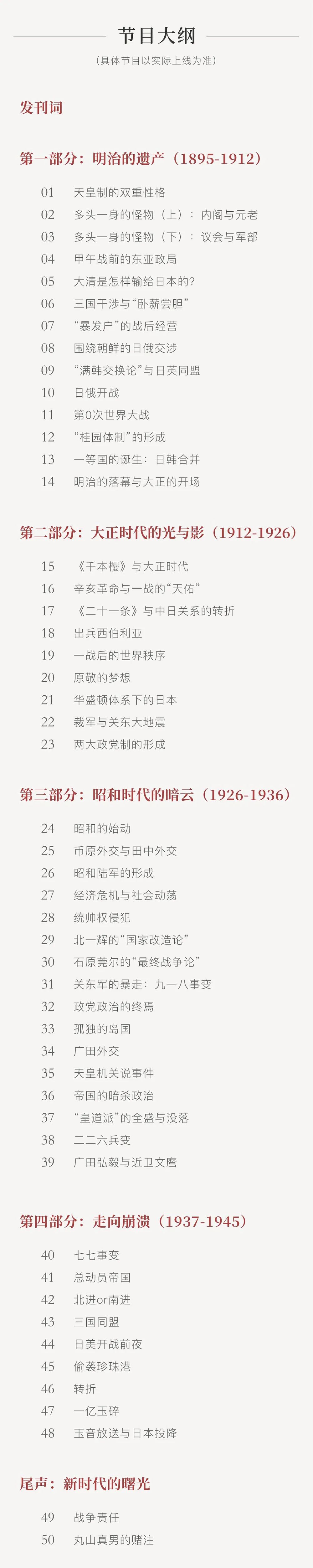 节目大纲

（具体节目以实际上线为准）

发刊词

第一部分：明治的遗产（1895-1912）

01 天皇制的双重性格
02 多头一身的怪物（上）：内阁与元老
03 多头一身的怪物（下）：议会与军部
04 甲午战前的东亚政局
05 大清是怎样输给日本的?
06 三国干涉与“卧薪尝胆”
07 “暴发户”的战后经营
08 围绕朝鲜的日俄交涉
09 “满韩交换论”与日英同盟
10 日俄开战
11 第0次世界大战
12 “桂园体制”的形成
13 一等国的诞生：日韩合并
14 明治的落幕与大正的开场

第二部分：大正时代的光与影（1912-1926）

15 《千本樱》与大正时代
16 辛亥革命与一战的“天佑”
17 《二十一条》与中日关系的转折
18 出兵西伯利亚
19 一战后的世界秩序
20 原敬的梦想
21 华盛顿体系下的日本
22 裁军与关东大地震
23 两大政党制的形成

第三部分：昭和时代的暗云（1926-1936）

24 昭和的始动
25 币原外交与田中外交
26 昭和陆军的形成
27 经济危机与社会动荡
28 统帅权侵犯
29 北一辉的“国家改造论”
30 石原莞尔的“最终战争论”
31 关东军的暴走：九一八事变
32 政党政治的终焉
33 孤独的岛国
34 广田外交
35 天皇机关说事件
36 帝国的暗杀政治
37 “皇道派”的全盛与没落
38 二二六兵变
39 广田弘毅与近卫文麿

第四部分：走向崩溃（1937-1945）

40 七七事变
41 总动员帝国
42 北进or南进
43 三国同盟
44 日美开战前夜
45 偷袭珍珠港
46 转折
47 一亿玉碎
48 玉音放送与日本投降

尾声：新时代的曙光

49 战争责任
50 丸山真男的赌注